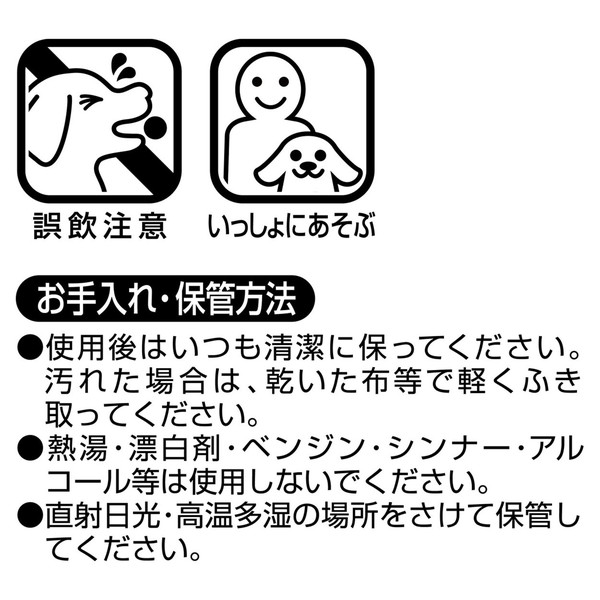 誤飲注意

いっしょにあそぶ

お手入れ・保管方法

●使用後はいつも清潔に保ってください。汚れた場合は、乾いた布等で軽くふき取ってください。

●熱湯・漂白剤・ベンジン・シンナー・アルコール等は使用しないでください。

●直射日光・高温多湿の場所をさけて保管してください。